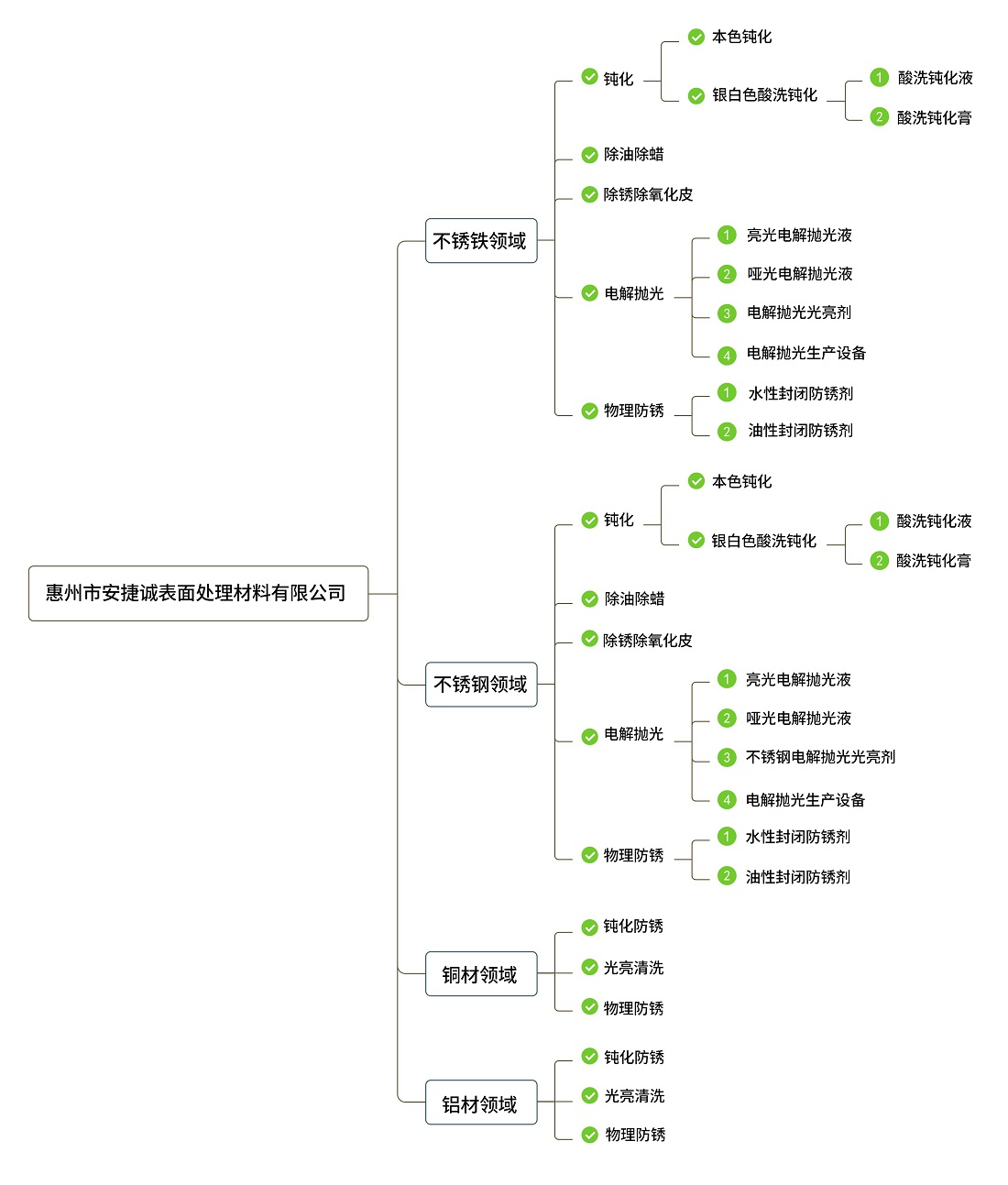 惠州市安捷诚表面处理材料有限公司

不锈铁领域

钝化

本色钝化

银白色酸洗钝化

1 酸洗钝化液

2 酸洗钝化膏

除油除蜡

除锈除氧化皮

电解抛光

1 亮光电解抛光液

2 哑光电解抛光液

3 电解抛光光亮剂

4 电解抛光生产设备

物理防锈

1 水性封闭防锈剂

2 油性封闭防锈剂

不锈钢领域

钝化

本色钝化

银白色酸洗钝化

1 酸洗钝化液

2 酸洗钝化膏

除油除蜡

除锈除氧化皮

电解抛光

1 亮光电解抛光液

2 哑光电解抛光液

3 不锈钢电解抛光光亮剂

4 电解抛光生产设备

物理防锈

1 水性封闭防锈剂

2 油性封闭防锈剂

铜材领域

钝化防锈

光亮清洗

物理防锈

铝材领域

钝化防锈

光亮清洗

物理防锈